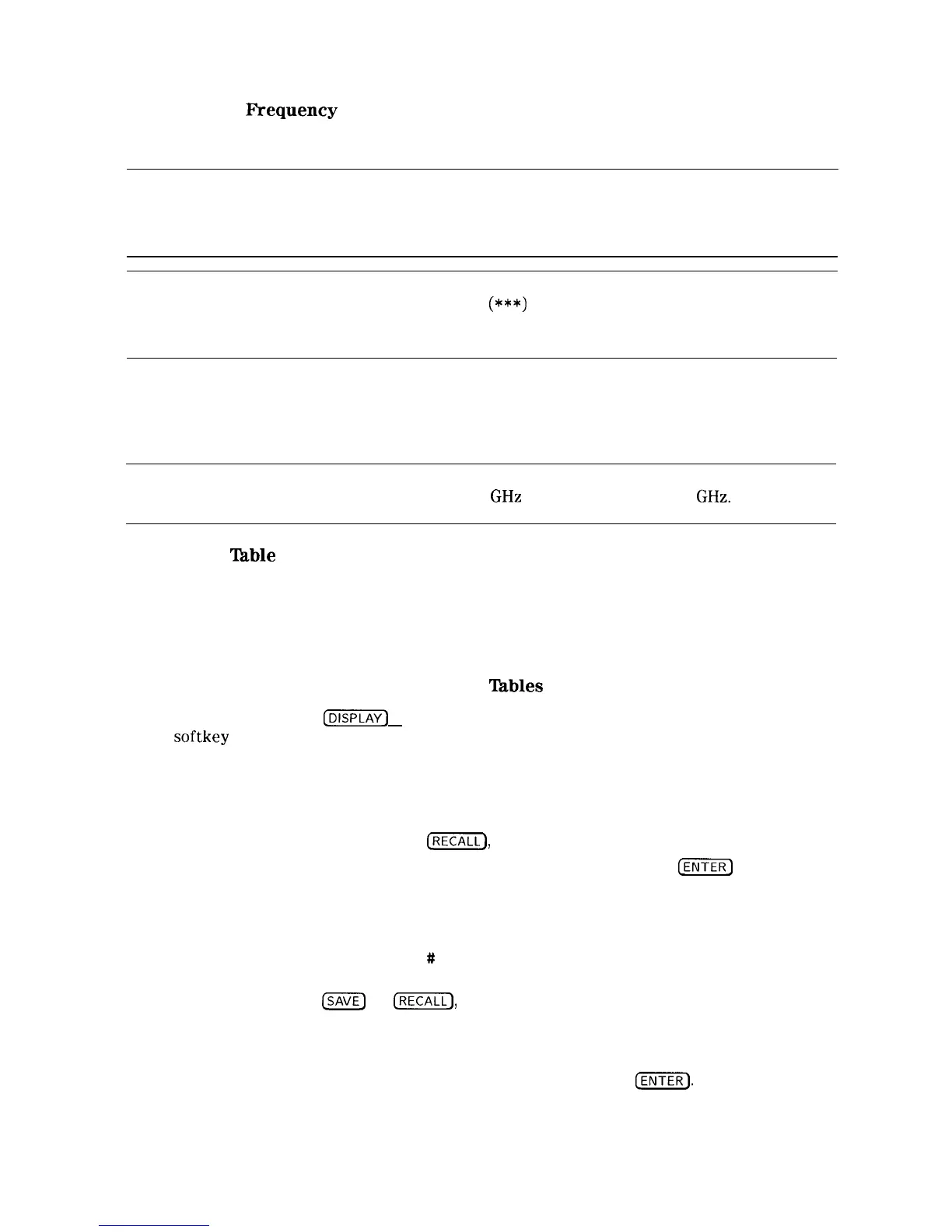 Frequency

(***)

GHz GHz.

Table

Tables

DISPLAY

softkey

RECALL,

ENTER

#

SAVE RECALL,

ENTER.